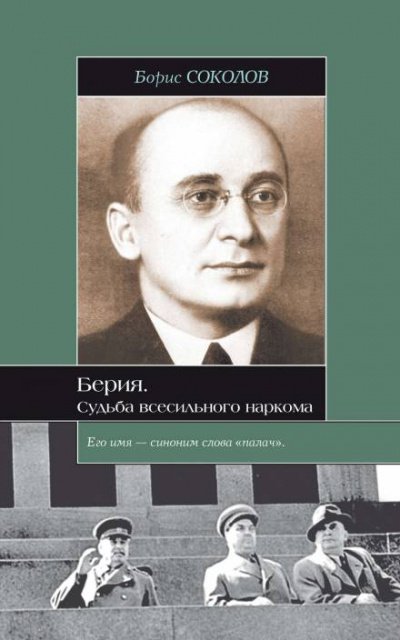 Борис СОКОЛОВ

Берия.
Судьба всесильного наркома

Его имя — синоним слова «палач».